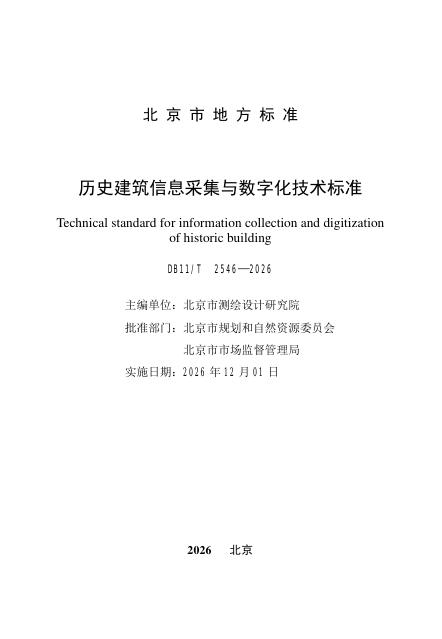 北京市地方标准

历史建筑信息采集与数字化技术标准

Technical standard for information collection and digitization of historic building

DB11/T 2546—2026

主编单位：北京市测绘设计研究院

批准部门：北京市规划和自然资源委员会

北京市市场监督管理局

实施日期：2026 年 12 月 01 日

2026 北京